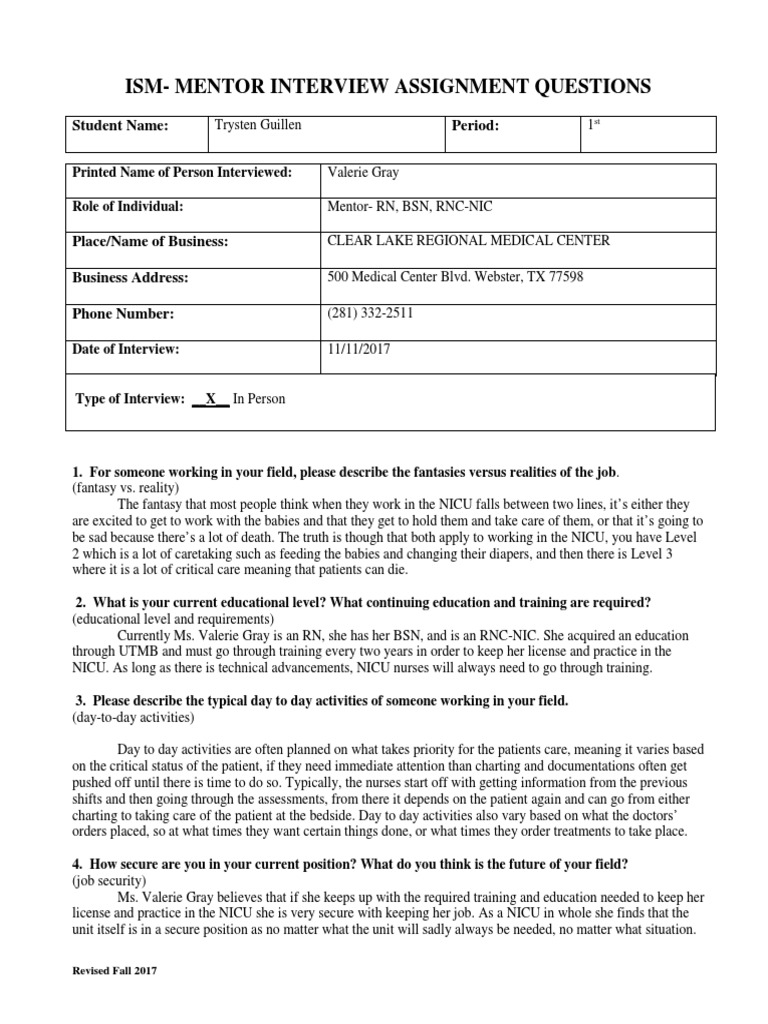 ISM- MENTOR INTERVIEW ASSIGNMENT QUESTIONS

| Student Name: | Trysten Guillen | Period: | $1^{st}$ |
|---|---|---|---|

| Printed Name of Person Interviewed: | Valerie Gray |
|---|---|
| Role of Individual: | Mentor- RN, BSN, RNC-NIC |
| Place/Name of Business: | CLEAR LAKE REGIONAL MEDICAL CENTER |
| Business Address: | 500 Medical Center Blvd. Webster, TX 77598 |
| Phone Number: | (281) 332-2511 |
| Date of Interview: | 11/11/2017 |

Type of Interview: __X__ In Person

1. For someone working in your field, please describe the fantasies versus realities of the job.
(fantasy vs. reality)
The fantasy that most people think when they work in the NICU falls between two lines, it's either they are excited to get to work with the babies and that they get to hold them and take care of them, or that it's going to be sad because there's a lot of death. The truth is though that both apply to working in the NICU, you have Level 2 which is a lot of caretaking such as feeding the babies and changing their diapers, and then there is Level 3 where it is a lot of critical care meaning that patients can die.

2. What is your current educational level? What continuing education and training are required?
(educational level and requirements)
Currently Ms. Valerie Gray is an RN, she has her BSN, and is an RNC-NIC. She acquired an education through UTMB and must go through training every two years in order to keep her license and practice in the NICU. As long as there is technical advancements, NICU nurses will always need to go through training.

3. Please describe the typical day to day activities of someone working in your field.
(day-to-day activities)

Day to day activities are often planned on what takes priority for the patients care, meaning it varies based on the critical status of the patient, if they need immediate attention than charting and documentations often get pushed off until there is time to do so. Typically, the nurses start off with getting information from the previous shifts and then going through the assessments, from there it depends on the patient again and can go from either charting to taking care of the patient at the bedside. Day to day activities also vary based on what the doctors' orders placed, so at what times they want certain things done, or what times they order treatments to take place.

4. How secure are you in your current position? What do you think is the future of your field?
(job security)
Ms. Valerie Gray believes that if she keeps up with the required training and education needed to keep her license and practice in the NICU she is very secure with keeping her job. As a NICU in whole she finds that the unit itself is in a secure position as no matter what the unit will sadly always be needed, no matter what situation.

Revised Fall 2017